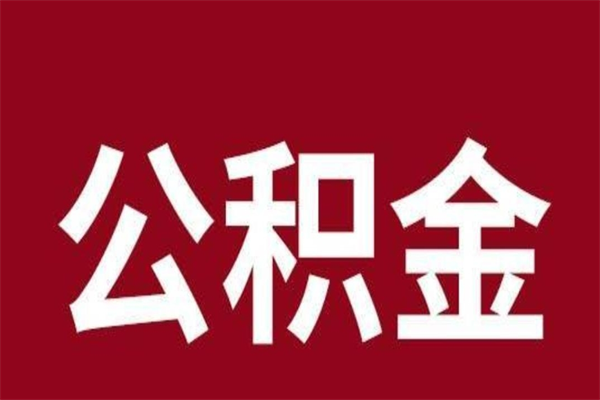 公积金